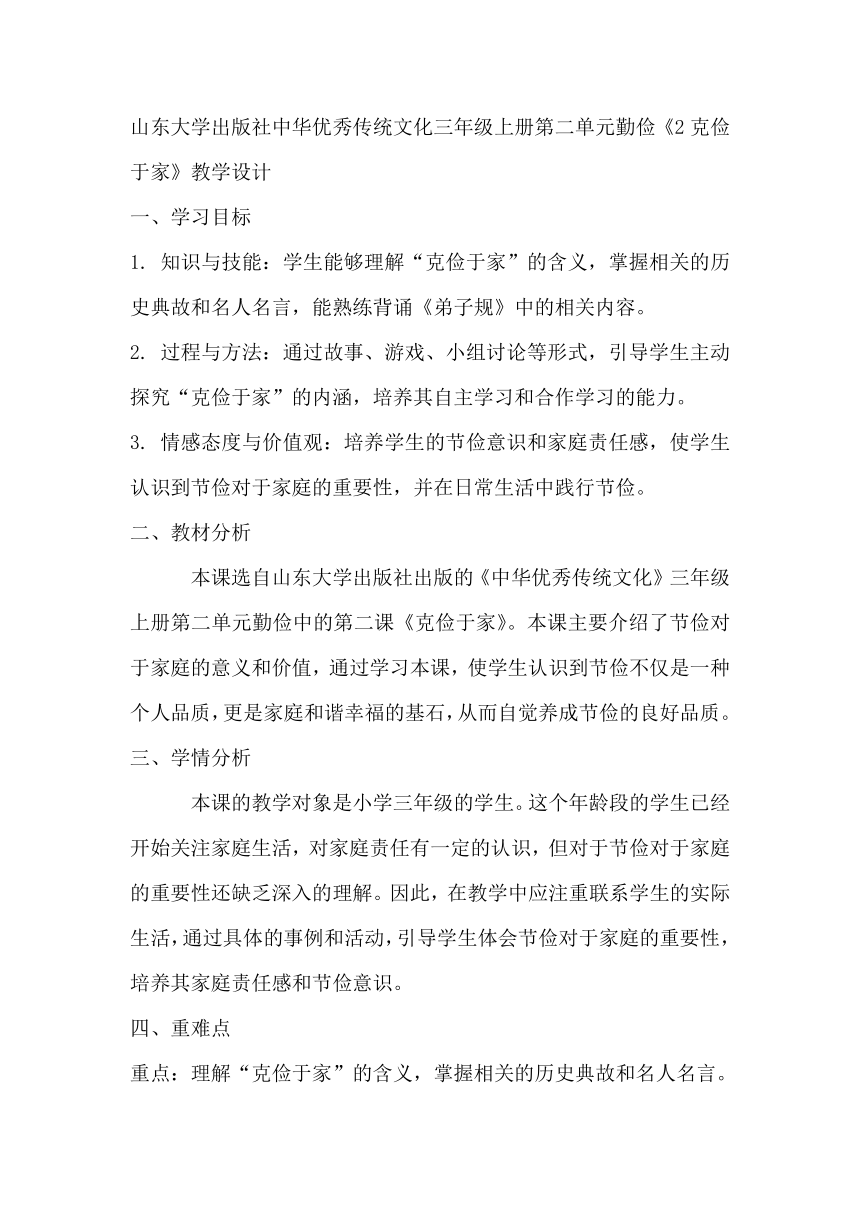 山东大学出版社中华优秀传统文化三年级上册第二单元勤俭《2 克俭于家》教学设计

一、学习目标

1. 知识与技能：学生能够理解“克俭于家”的含义，掌握相关的历史典故和名人名言，能熟练背诵《弟子规》中的相关内容。

2. 过程与方法：通过故事、游戏、小组讨论等形式，引导学生主动探究“克俭于家”的内涵，培养其自主学习和合作学习的能力。

3. 情感态度与价值观：培养学生的节俭意识和家庭责任感，使学生认识到节俭对于家庭的重要性，并在日常生活中践行节俭。

二、教材分析

本课选自山东大学出版社出版的《中华优秀传统文化》三年级上册第二单元勤俭中的第二课《克俭于家》。本课主要介绍了节俭对于家庭的意义和价值，通过学习本课，使学生认识到节俭不仅是一种个人品质，更是家庭和谐幸福的基石，从而自觉养成节俭的良好品质。

三、学情分析

本课的教学对象是小学三年级的学生。这个年龄段的学生已经开始关注家庭生活，对家庭责任有一定的认识，但对于节俭对于家庭的重要性还缺乏深入的理解。因此，在教学中应注重联系学生的实际生活，通过具体的事例和活动，引导学生体会节俭对于家庭的重要性，培养其家庭责任感和节俭意识。

四、重难点

重点：理解“克俭于家”的含义，掌握相关的历史典故和名人名言。